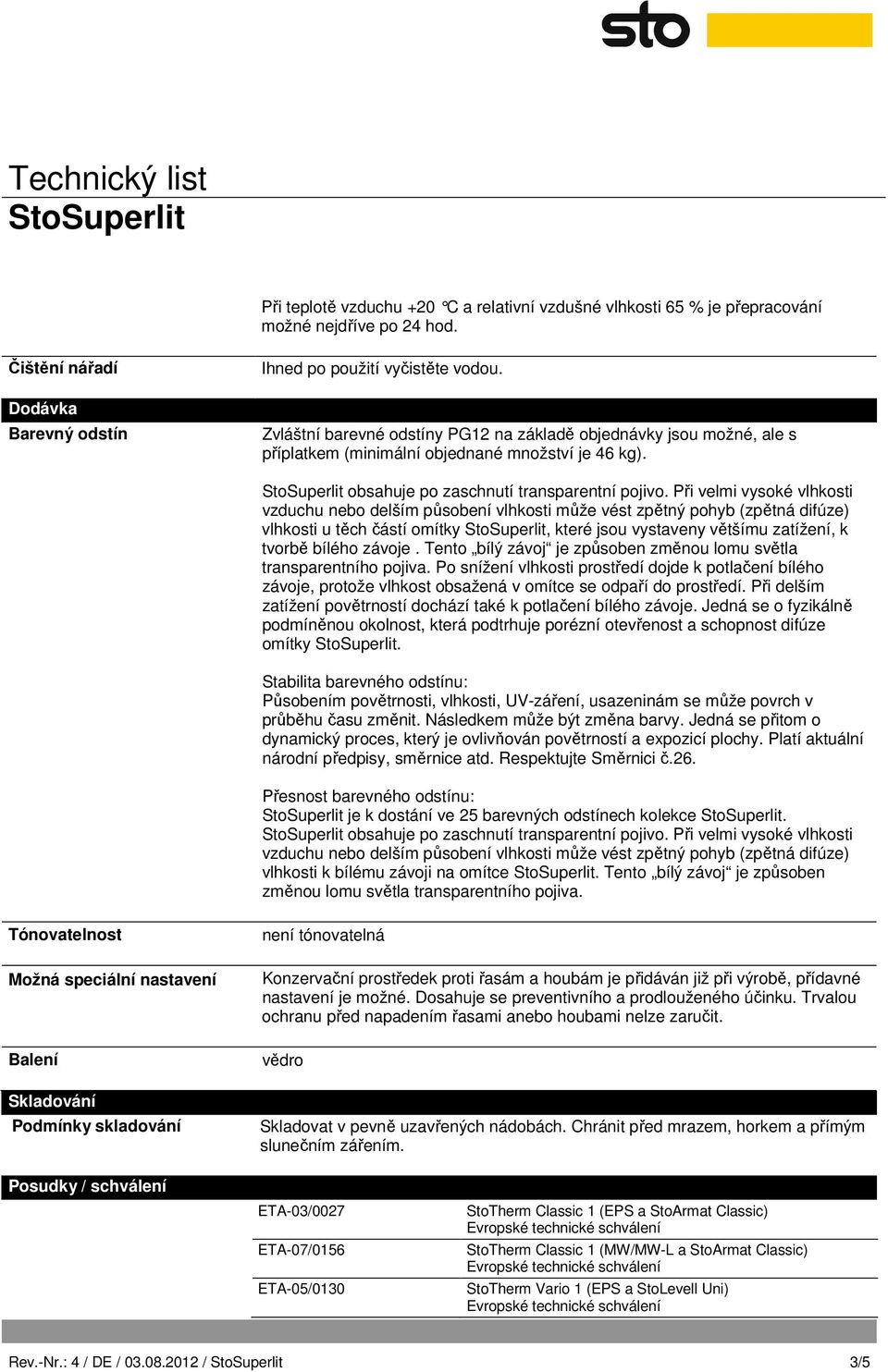 sto

Technický list
StoSuperlit

Při teplotě vzduchu +20 °C a relativní vzdušné vlhkosti 65 % je přepracování možné nejdříve po 24 hod.

Čištění nářadí

Ihned po použití vyčistěte vodou.

Dodávka

Barevný odstín

Zvláštní barevné odstíny PG12 na základě objednávky jsou možné, ale s příplatkem (minimální objednané množství je 46 kg).

StoSuperlit obsahuje po zaschnutí transparentní pojivo. Při velmi vysoké vlhkosti vzduchu nebo delším působení vlhkosti může vést zpětný pohyb (zpětná difúze) vlhkosti u těch částí omítky StoSuperlit, které jsou vystaveny většímu zatížení, k tvorbě bílého závoje . Tento „bílý závoj“ je způsoben změnou lomu světla transparentního pojiva. Po snížení vlhkosti prostředí dojde k potlačení bílého závoje, protože vlhkost obsažená v omítce se odpaří do prostředí. Při delším zatížení povětrností dochází také k potlačení bílého závoje. Jedná se o fyzikálně podmíněnou okolnost, která podtrhuje porézní otevřenost a schopnost difúze omítky StoSuperlit.

Stabilita barevného odstínu:
Působením povětrnosti, vlhkosti, UV-záření, usazeninám se může povrch v průběhu času změnit. Následkem může být změna barvy. Jedná se přitom o dynamický proces, který je ovlivňován povětrností a expozicí plochy. Platí aktuální národní předpisy, směrnice atd. Respektujte Směrnici č.26.

Přesnost barevného odstínu:
StoSuperlit je k dostání ve 25 barevných odstínech kolekce StoSuperlit. StoSuperlit obsahuje po zaschnutí transparentní pojivo. Při velmi vysoké vlhkosti vzduchu nebo delším působení vlhkosti může vést zpětný pohyb (zpětná difúze) vlhkosti k bílému závoji na omítce StoSuperlit. Tento „bílý závoj“ je způsoben změnou lomu světla transparentního pojiva.

Tónovatelnost

není tónovatelná

Možná speciální nastavení

Konzervační prostředek proti řasám a houbám je přidáván již při výrobě, přídavné nastavení je možné. Dosahuje se preventivního a prodlouženého účinku. Trvalou ochranu před napadením řasami anebo houbami nelze zaručit.

Balení

vědro

Skladování

Podmínky skladování

Skladovat v pevně uzavřených nádobách. Chránit před mrazem, horkem a přímým slunečním zářením.

Posudky / schválení

| ETA-03/0027 | StoTherm Classic 1 (EPS a StoArmat Classic) Evropské technické schválení |
|---|---|
| ETA-07/0156 | StoTherm Classic 1 (MW/MW-L a StoArmat Classic) Evropské technické schválení |
| ETA-05/0130 | StoTherm Vario 1 (EPS a StoLevell Uni) Evropské technické schválení |

Rev.-Nr.: 4 / DE / 03.08.2012 / StoSuperlit 3/5